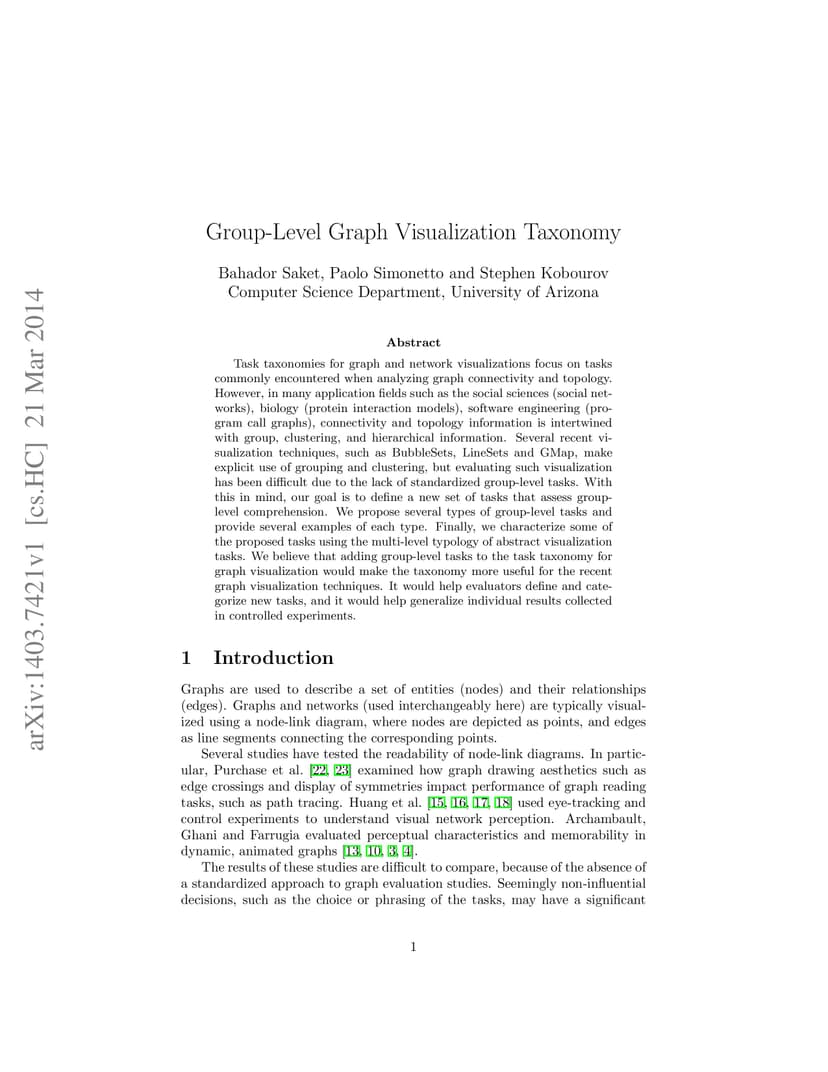 arXiv:1403.7421v1 [cs.HC] 21 Mar 2014

Group-Level Graph Visualization Taxonomy

Bahador Saket, Paolo Simonetto and Stephen Kobourov
Computer Science Department, University of Arizona

Abstract

Task taxonomies for graph and network visualizations focus on tasks commonly encountered when analyzing graph connectivity and topology. However, in many application fields such as the social sciences (social networks), biology (protein interaction models), software engineering (program call graphs), connectivity and topology information is intertwined with group, clustering, and hierarchical information. Several recent visualization techniques, such as BubbleSets, LineSets and GMap, make explicit use of grouping and clustering, but evaluating such visualization has been difficult due to the lack of standardized group-level tasks. With this in mind, our goal is to define a new set of tasks that assess group-level comprehension. We propose several types of group-level tasks and provide several examples of each type. Finally, we characterize some of the proposed tasks using the multi-level typology of abstract visualization tasks. We believe that adding group-level tasks to the task taxonomy for graph visualization would make the taxonomy more useful for the recent graph visualization techniques. It would help evaluators define and categorize new tasks, and it would help generalize individual results collected in controlled experiments.

1 Introduction

Graphs are used to describe a set of entities (nodes) and their relationships (edges). Graphs and networks (used interchangeably here) are typically visualized using a node-link diagram, where nodes are depicted as points, and edges as line segments connecting the corresponding points.

Several studies have tested the readability of node-link diagrams. In particular, Purchase et al. [22, 23] examined how graph drawing aesthetics such as edge crossings and display of symmetries impact performance of graph reading tasks, such as path tracing. Huang et al. [15, 16, 17, 18] used eye-tracking and control experiments to understand visual network perception. Archambault, Ghani and Farrugia evaluated perceptual characteristics and memorability in dynamic, animated graphs [13, 10, 3, 4].

The results of these studies are difficult to compare, because of the absence of a standardized approach to graph evaluation studies. Seemingly non-influential decisions, such as the choice or phrasing of the tasks, may have a significant

1